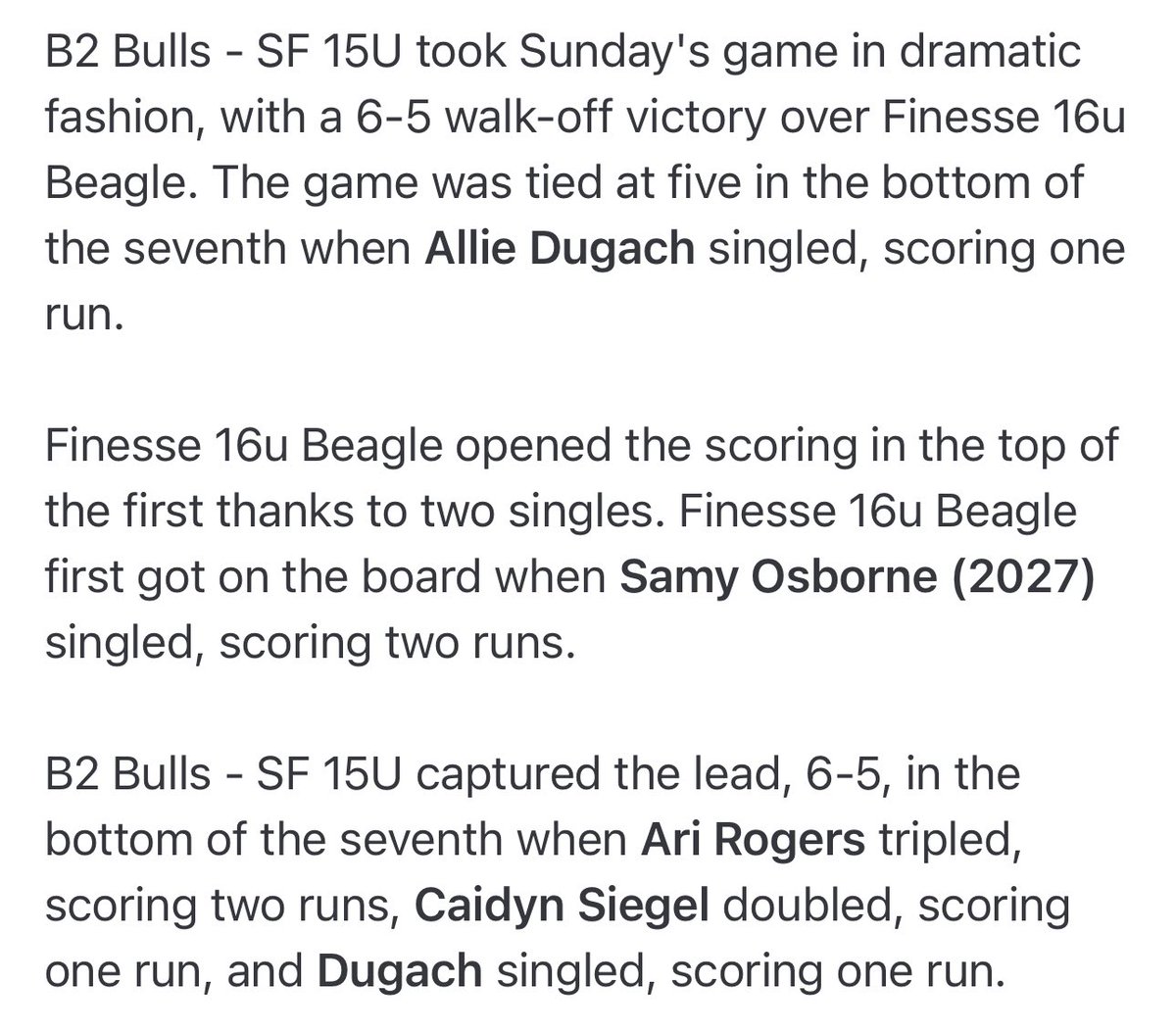 B2 Bulls - SF 15U took Sunday's game in dramatic fashion, with a 6-5 walk-off victory over Finesse 16u Beagle. The game was tied at five in the bottom of the seventh when Allie Dugach singled, scoring one run.

Finesse 16u Beagle opened the scoring in the top of the first thanks to two singles. Finesse 16u Beagle first got on the board when Samy Osborne (2027) singled, scoring two runs.

B2 Bulls - SF 15U captured the lead, 6-5, in the bottom of the seventh when Ari Rogers tripled, scoring two runs, Caidyn Siegel doubled, scoring one run, and Dugach singled, scoring one run.